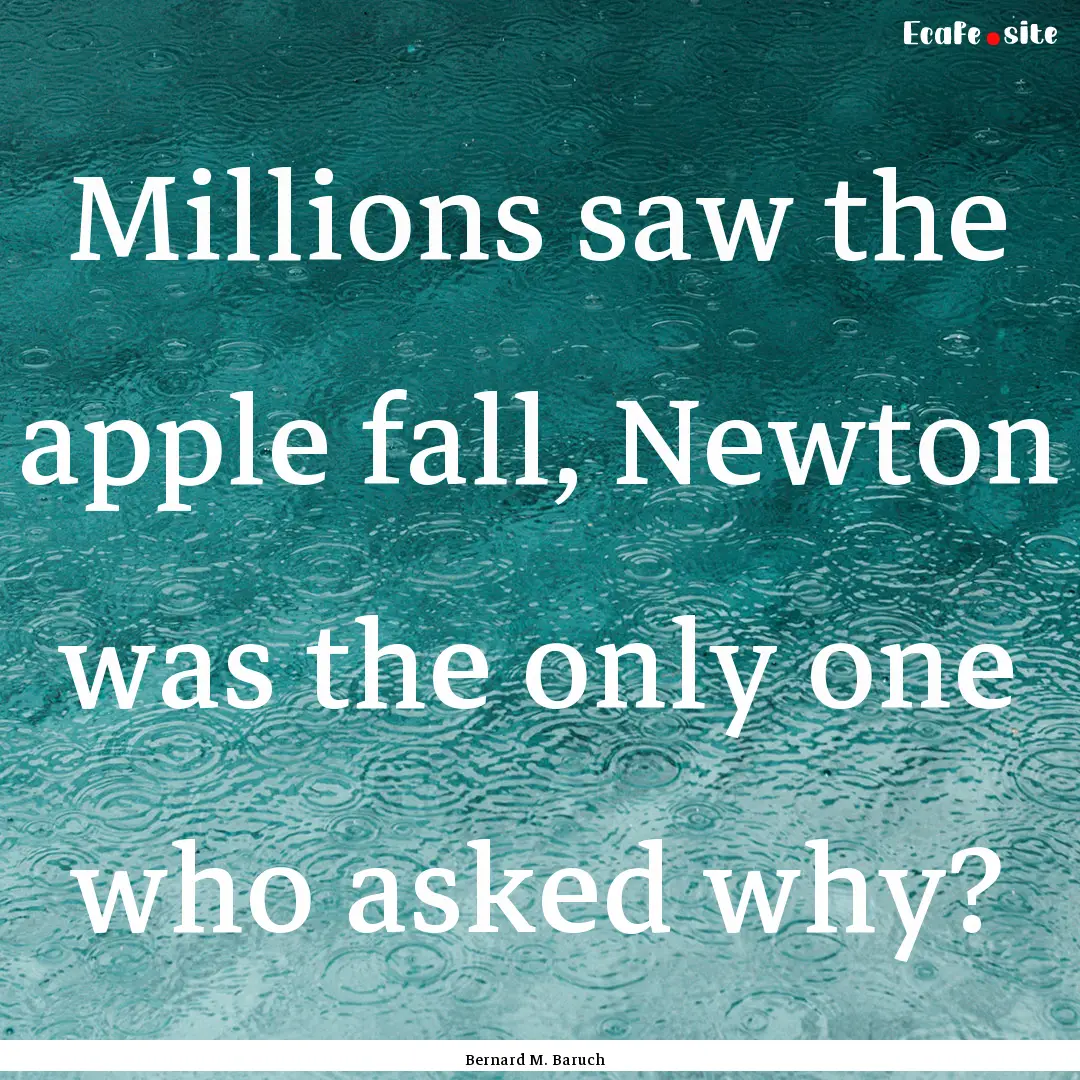 Ecafe.site

Millions saw the apple fall, Newton was the only one who asked why?

Bernard M. Baruch